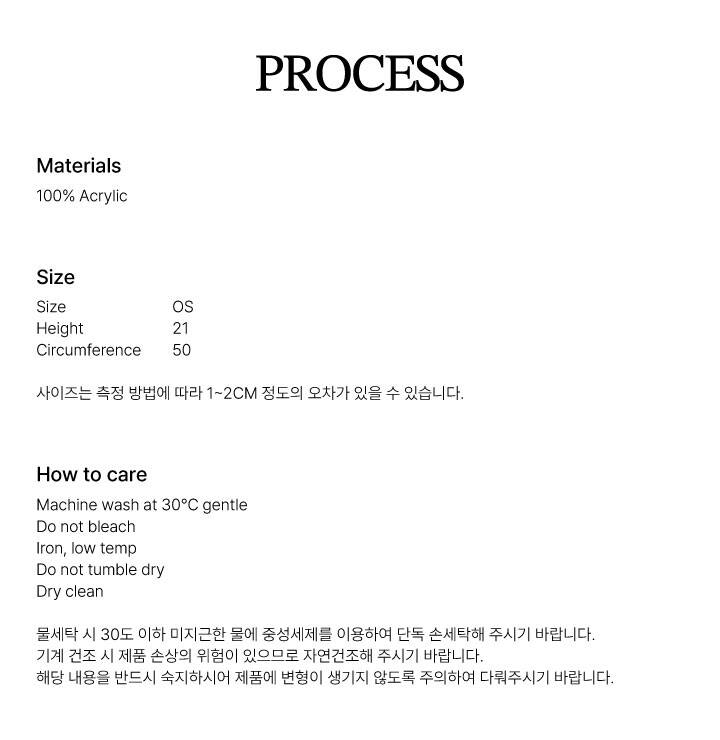 PROCESS

Materials
100% Acrylic

Size
Size OS
Height 21
Circumference 50

사이즈는 측정 방법에 따라 1~2CM 정도의 오차가 있을 수 있습니다.

How to care
Machine wash at 30°C gentle
Do not bleach
Iron, low temp
Do not tumble dry
Dry clean

물세탁 시 30도 이하 미지근한 물에 중성세제를 이용하여 단독 손세탁해 주시기 바랍니다.
기계 건조 시 제품 손상의 위험이 있으므로 자연건조해 주시기 바랍니다.
해당 내용을 반드시 숙지하시어 제품에 변형이 생기지 않도록 주의하여 다뤄주시기 바랍니다.